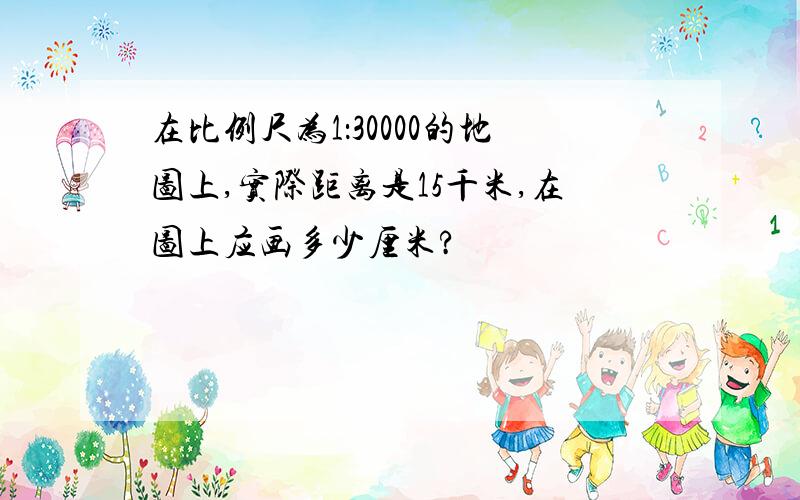 在比例尺為1:30000的地圖上,實際距离是15千米,在圖上应画多少厘米?

1 2 ?
B +
C 1